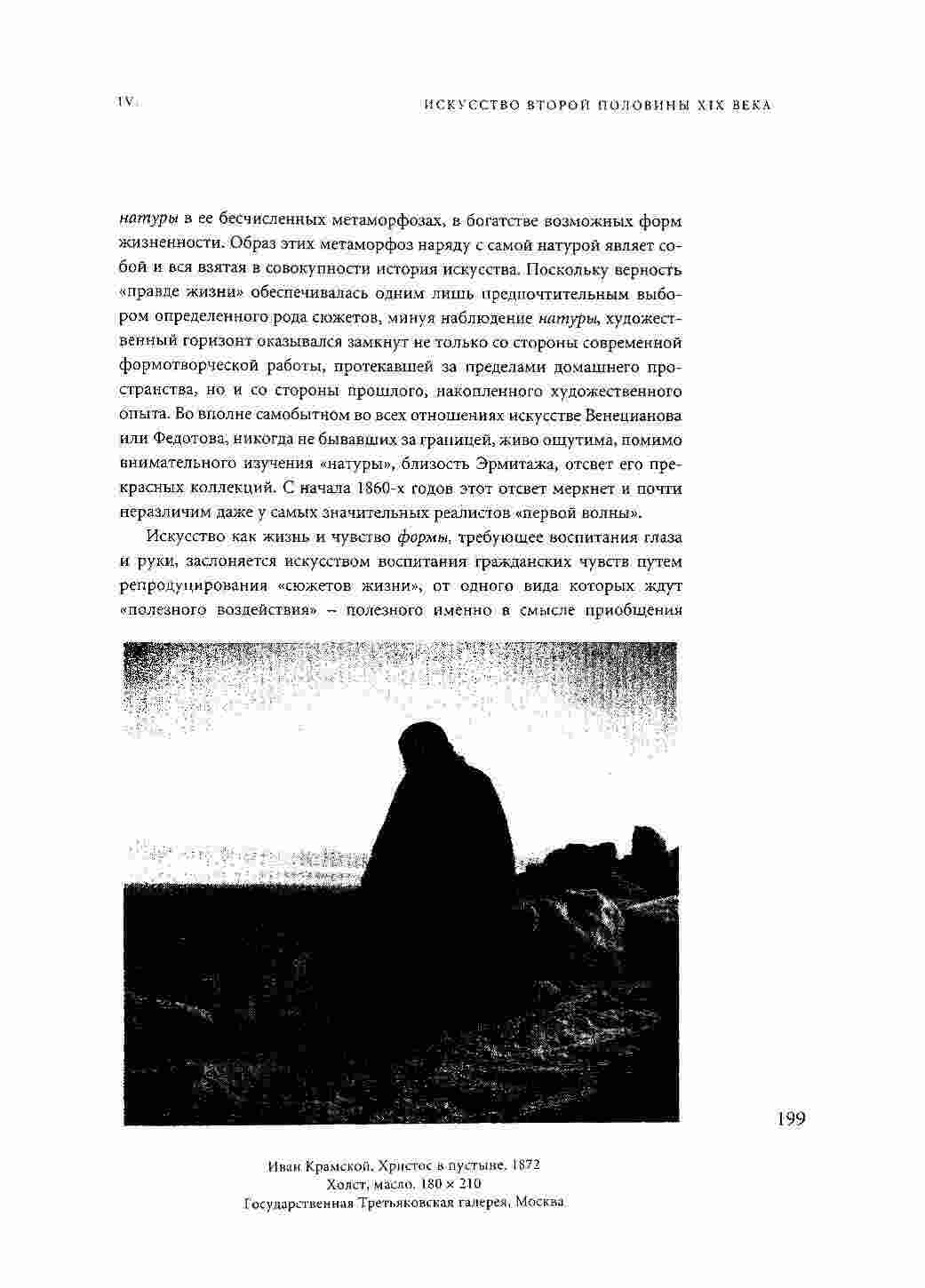 IV. ИСКУССТВО ВТОРОЙ ПОЛОВИНЫ XIX ВЕКА

натуры в ее бесчисленных метаморфозах, в богатстве возможных форм жизненности. Образ этих метаморфоз наряду с самой натурой являет собой и вся взятая в совокупности история искусства. Поскольку верность «правде жизни» обеспечивалась одним лишь предпочтительным выбором определенного рода сюжетов, минуя наблюдение натуры, художественный горизонт оказывался замкнут не только со стороны современной формотворческой работы, протекавшей за пределами домашнего пространства, но и со стороны прошлого, накопленного художественного опыта. Во вполне самобытном во всех отношениях искусстве Венецианова или Федотова, никогда не бывавших за границей, живо ощутима, помимо внимательного изучения «натуры», близость Эрмитажа, отсвет его прекрасных коллекций. С начала 1860-х годов этот отсвет меркнет и почти неразличим даже у самых значительных реалистов «первой волны».

Искусство как жизнь и чувство формы, требующее воспитания глаза и руки, заслоняется искусством воспитания гражданских чувств путем репродуцирования «сюжетов жизни», от одного вида которых ждут «полезного воздействия» – полезного именно в смысле приобщения

199

Иван Крамской. Христос в пустыне. 1872
Холст, масло. 180 × 210
Государственная Третьяковская галерея, Москва